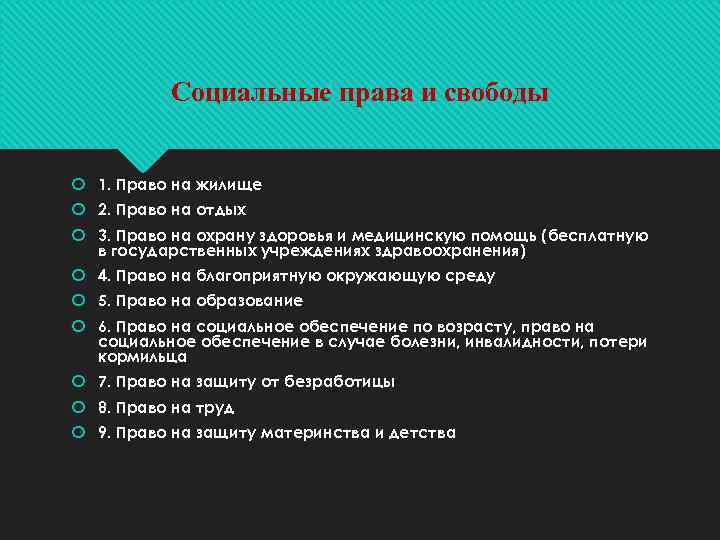 Социальные права и свободы

1. Право на жилище
2. Право на отдых
3. Право на охрану здоровья и медицинскую помощь (бесплатную в государственных учреждениях здравоохранения)
4. Право на благоприятную окружающую среду
5. Право на образование
6. Право на социальное обеспечение по возрасту, право на социальное обеспечение в случае болезни, инвалидности, потери кормильца
7. Право на защиту от безработицы
8. Право на труд
9. Право на защиту материнства и детства